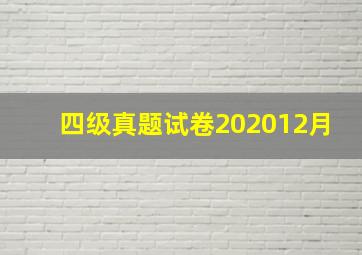 四级真题试卷202012月